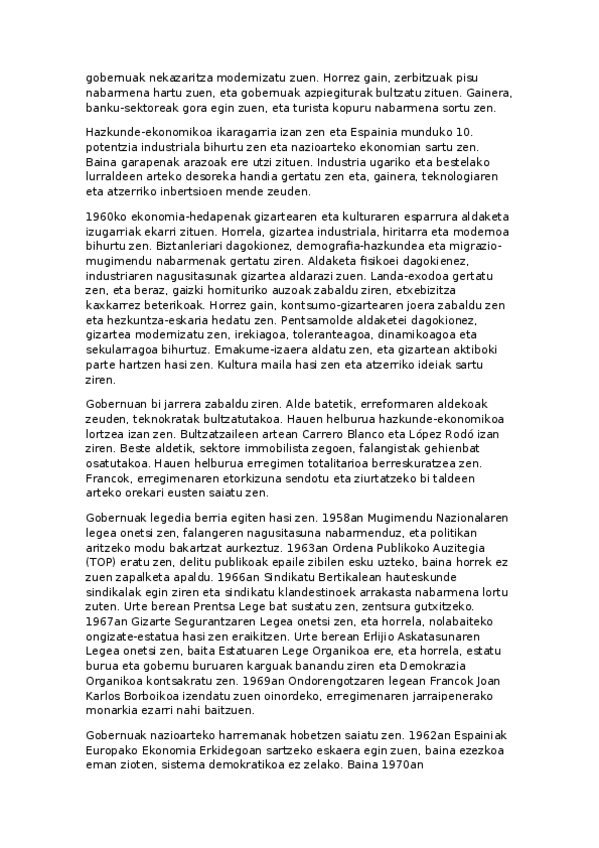 gobernuak nekazaritza modernizatu zuen. Horrez gain, zerbitzuak pisu nabarmena hartu zuen, eta gobernuak azpiegiturak bultzatu zituen. Gainera, banku-sektoreak gora egin zuen, eta turista kopuru nabarmena sortu zen.

Hazkunde-ekonomikoa ikaragarria izan zen eta Espainia munduko 10. potentzia industriala bihurtu zen eta nazioarteko ekonomian sartu zen. Baina garapenak arazoak ere utzi zituen. Industria ugariko eta bestelako lurraldeen arteko desoreka handia gertatu zen eta, gainera, teknologiaren eta atzerriko inbertsioen mende zeuden.

1960ko ekonomia-hedapenak gizartearen eta kulturaren esparrura aldaketa izugarriak ekarri zituen. Horrela, gizartea industriala, hiritarra eta modernoa bihurtu zen. Biztanleriari dagokionez, demografia-hazkundea eta migrazio-mugimendu nabarmenak gertatu ziren. Aldaketa fisikoei dagokienez, industriaren nagusitasunak gizartea aldarazi zuen. Landa-exodoa gertatu zen, eta beraz, gaizki hornituriko auzoak zabaldu ziren, etxebizitza kaxkarrez beterikoak. Horrez gain, kontsumo-gizartearen joera zabaldu zen eta hezkuntza-eskaria hedatu zen. Pentsamolde aldaketei dagokionez, gizartea modernizatu zen, irekiagoa, toleranteagoa, dinamikoagoa eta sekularragoa bihurtuz. Emakume-izaera aldatu zen, eta gizartean aktiboki parte hartzen hasi zen. Kultura maila hasi zen eta atzerriko ideiak sartu ziren.

Gobernuan bi jarrera zabaldu ziren. Alde batetik, erreformaren aldekoak zeuden, teknokratak bultzatutakoa. Hauen helburua hazkunde-ekonomikoa lortzea izan zen. Bultzatzaileen artean Carrero Blanco eta López Rodó izan ziren. Beste aldetik, sektore immobilista zegoen, falangistak gehienbat osatutakoa. Hauen helburua erregimen totalitarioa berreskuratzea zen. Francok, erregimenaren etorkizuna sendotu eta ziurtatzeko bi taldeen arteko orekari eusten saiatu zen.

Gobernuak legedia berria egiten hasi zen. 1958an Mugimendu Nazionalaren legea onetsi zen, falangeren nagusitasuna nabarmenduz, eta politikan aritzeko modu bakartzat aurkeztuz. 1963an Ordena Publikoko Auzitegia (TOP) eratu zen, delitu publikoak epaile zibilen esku uzteko, baina horrek ez zuen zapalketa apaldu. 1966an Sindikatu Bertikalean hauteskunde sindikalak egin ziren eta sindikatu klandestinoek arrakasta nabarmena lortu zuten. Urte berean Prentsa Lege bat sustatu zen, zentsura gutxitzeko. 1967an Gizarte Segurantzaren Legea onetsi zen, eta horrela, nolabaiteko ongizate-estatua hasi zen eraikitzen. Urte berean Erlijio Askatasunaren Legea onetsi zen, baita Estatuaren Lege Organikoa ere, eta horrela, estatu burua eta gobernu buruaren karguak banandu ziren eta Demokrazia Organikoa kontsakratu zen. 1969an Ondorengotzaren legean Francok Joan Karlos Borboikoa izendatu zuen oinordeko, erregimenaren jarraipenerako monarkia ezarri nahi baitzuen.

Gobernuak nazioarteko harremanak hobetzen saiatu zen. 1962an Espainiak Europako Ekonomia Erkidegoan sartzeko eskaera egin zuen, baina ezezkoa eman zioten, sistema demokratikoa ez zelako. Baina 1970an